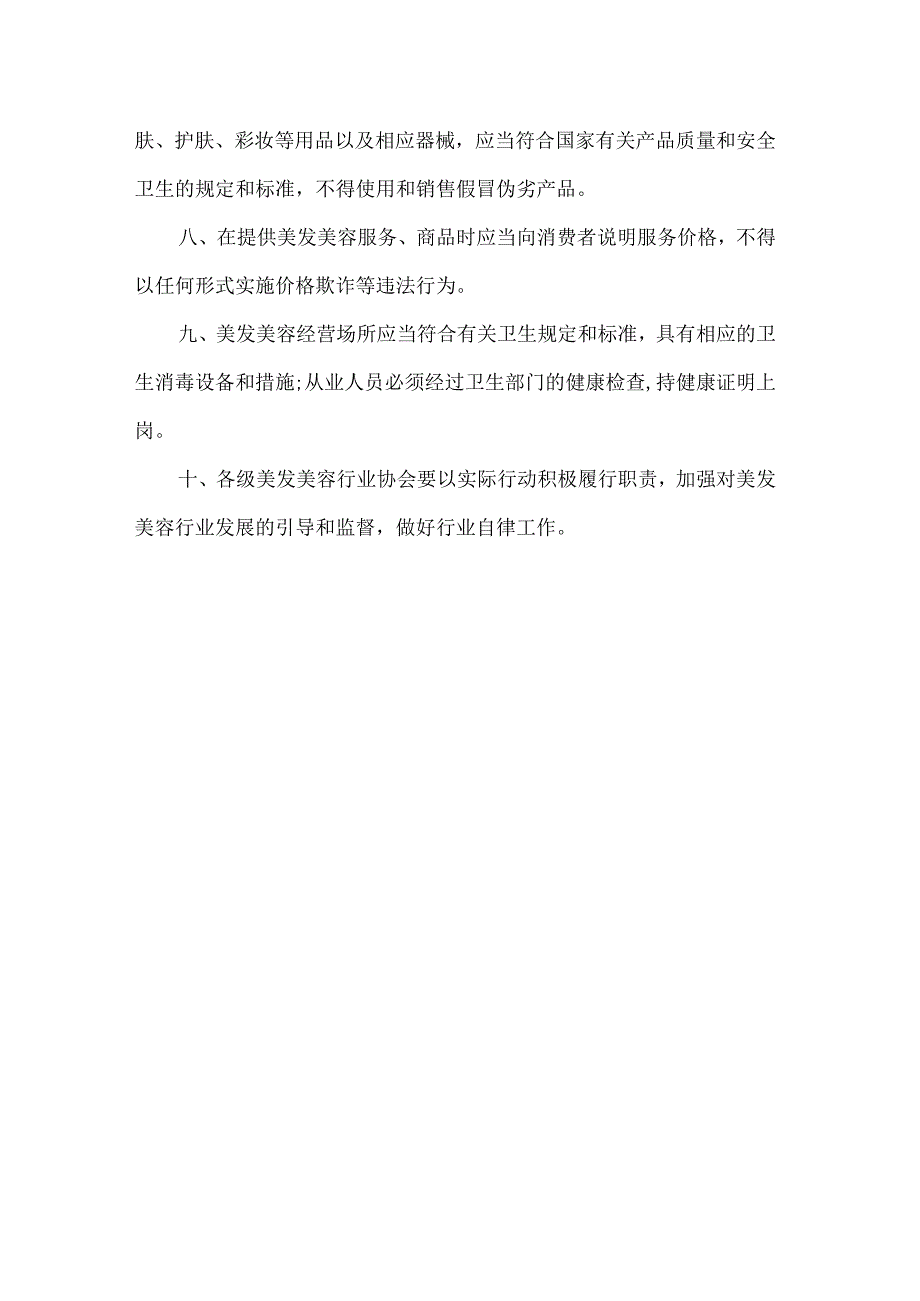 肤、护肤、彩妆等用品以及相应器械，应当符合国家有关产品质量和安全卫生的规定和标准，不得使用和销售假冒伪劣产品。

八、在提供美发美容服务、商品时应当向消费者说明服务价格，不得以任何形式实施价格欺诈等违法行为。

九、美发美容经营场所应当符合有关卫生规定和标准，具有相应的卫生消毒设备和措施;从业人员必须经过卫生部门的健康检查,持健康证明上岗。

十、各级美发美容行业协会要以实际行动积极履行职责，加强对美发美容行业发展的引导和监督，做好行业自律工作。